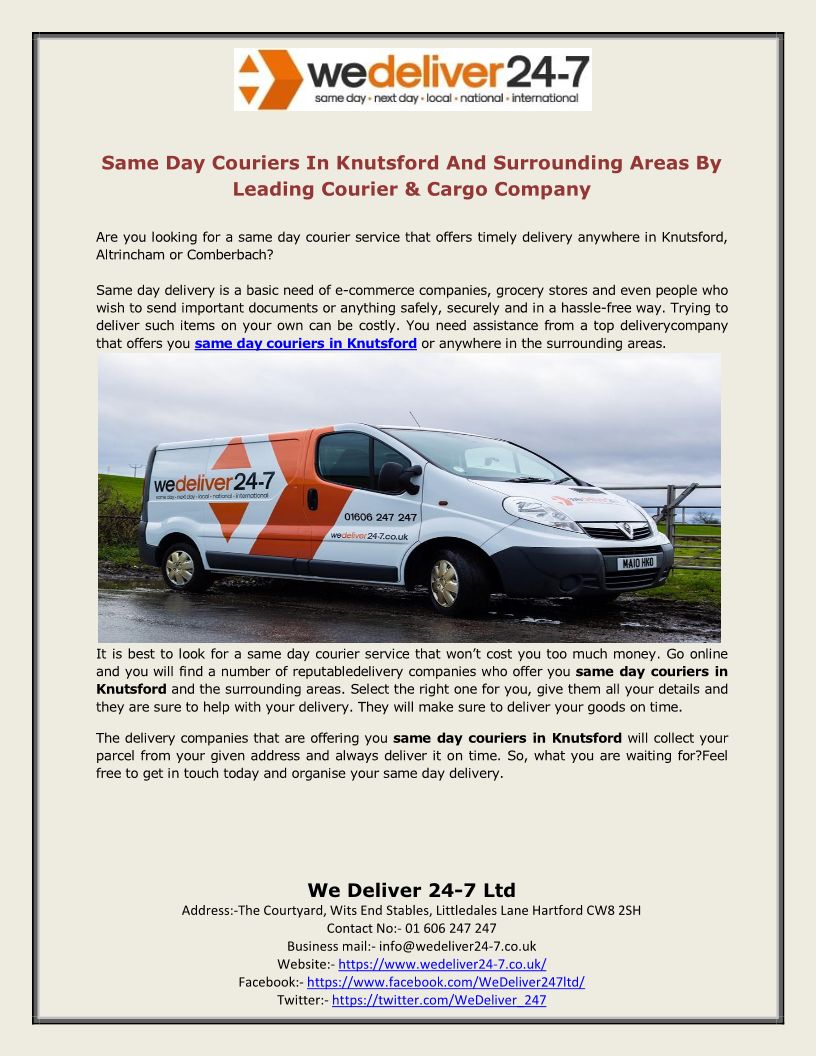 wedeliver24-7
same day • next day • local • national • international

Same Day Couriers In Knutsford And Surrounding Areas By Leading Courier & Cargo Company

Are you looking for a same day courier service that offers timely delivery anywhere in Knutsford, Altrincham or Comberbach?

Same day delivery is a basic need of e-commerce companies, grocery stores and even people who wish to send important documents or anything safely, securely and in a hassle-free way. Trying to deliver such items on your own can be costly. You need assistance from a top deliverycompany that offers you same day couriers in Knutsford or anywhere in the surrounding areas.

wedeliver24-7
same day • next day • local • national • international
01606 247 247
wedeliver24-7.co.uk
MA10 HKO

It is best to look for a same day courier service that won't cost you too much money. Go online and you will find a number of reputabledelivery companies who offer you same day couriers in Knutsford and the surrounding areas. Select the right one for you, give them all your details and they are sure to help with your delivery. They will make sure to deliver your goods on time.

The delivery companies that are offering you same day couriers in Knutsford will collect your parcel from your given address and always deliver it on time. So, what you are waiting for?Feel free to get in touch today and organise your same day delivery.

We Deliver 24-7 Ltd
Address:-The Courtyard, Wits End Stables, Littledales Lane Hartford CW8 2SH
Contact No:- 01 606 247 247
Business mail:- info@wedeliver24-7.co.uk
Website:- https://www.wedeliver24-7.co.uk/
Facebook:- https://www.facebook.com/WeDeliver247ltd/
Twitter:- https://twitter.com/WeDeliver_247